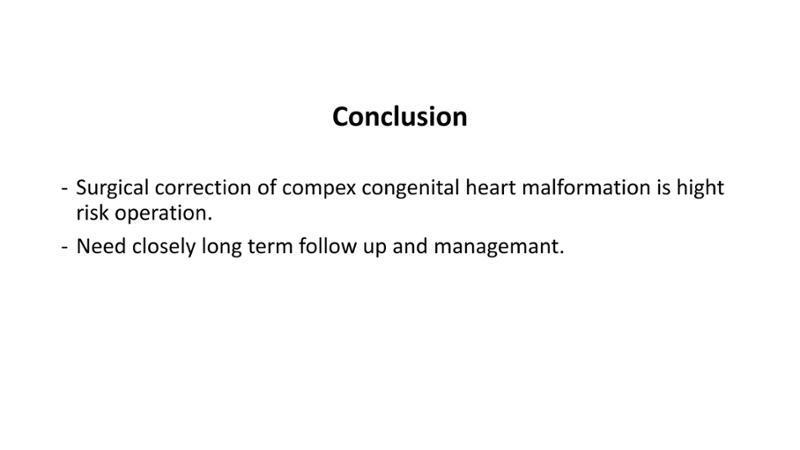 Conclusion

- Surgical correction of compex congenital heart malformation is hight risk operation.
- Need closely long term follow up and managemant.